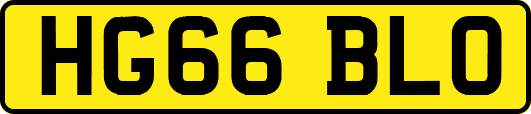 HG66 BLO